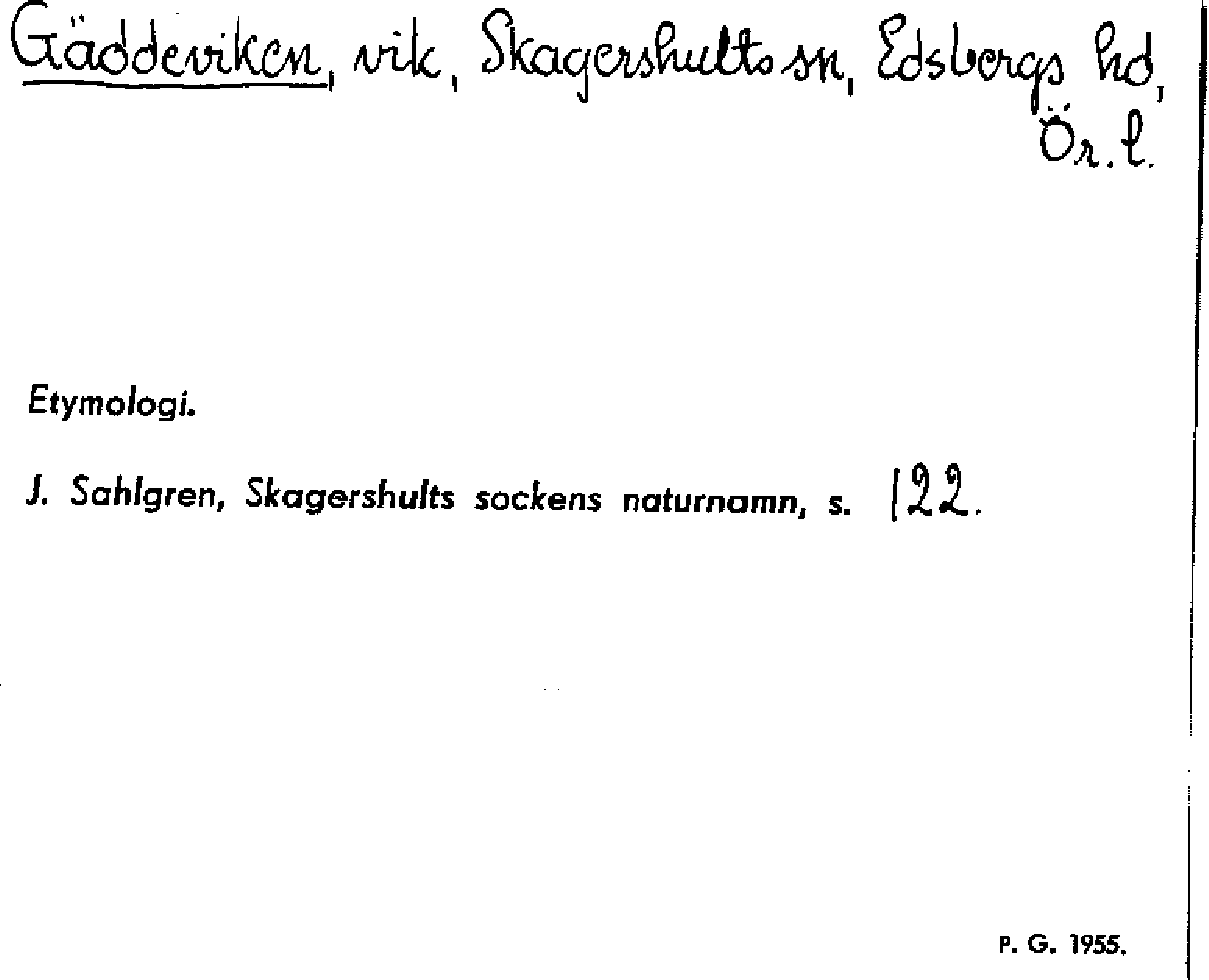 Gäddeviken, vik, Skagershults sn, Edsbergs hd, Ör. l.

Etymologi.

J. Sahlgren, Skagershults sockens naturnamn, s. 122.

P. G. 1955.